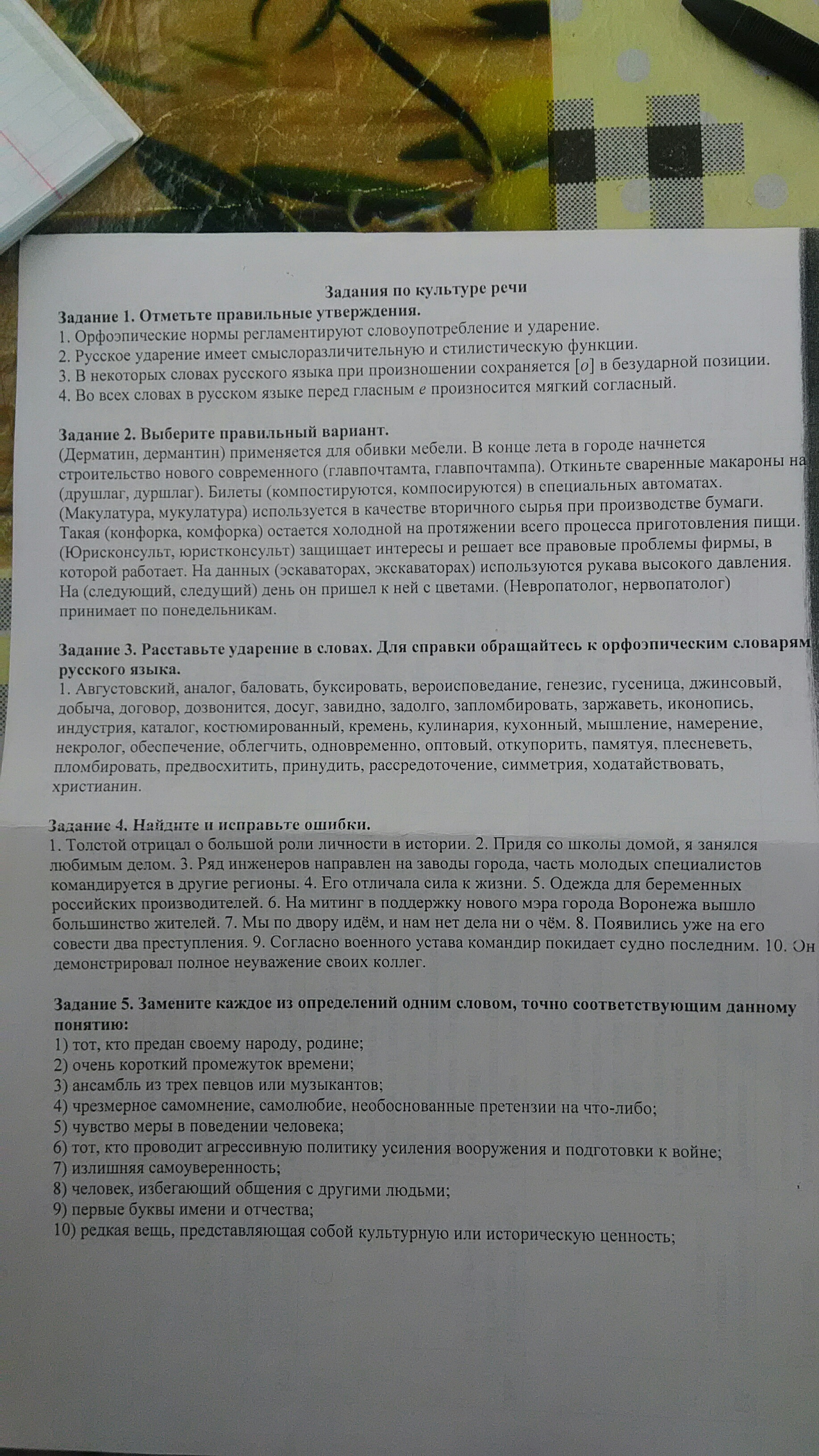 Задания по культуре речи

Задание 1. Отметьте правильные утверждения.
1. Орфоэпические нормы регламентируют словоупотребление и ударение.
2. Русское ударение имеет смыслоразличительную и стилистическую функции.
3. В некоторых словах русского языка при произношении сохраняется [о] в безударной позиции.
4. Во всех словах в русском языке перед гласным е произносится мягкий согласный.

Задание 2. Выберите правильный вариант.
(Дерматин, дермантин) применяется для обивки мебели. В конце лета в городе начнется строительство нового современного (главпочтамта, главпочтампа). Откиньте сваренные макароны на (друшлаг, дуршлаг). Билеты (компостируются, компосируются) в специальных автоматах. (Макулатура, мукулатура) используется в качестве вторичного сырья при производстве бумаги. Такая (конфорка, комфорка) остается холодной на протяжении всего процесса приготовления пищи. (Юрисконсульт, юристконсульт) защищает интересы и решает все правовые проблемы фирмы, в которой работает. На данных (эскаваторах, экскаваторах) используются рукава высокого давления. На (следующий, следущий) день он пришел к ней с цветами. (Невропатолог, нервопатолог) принимает по понедельникам.

Задание 3. Расставьте ударение в словах. Для справки обращайтесь к орфоэпическим словарям русского языка.
1. Августовский, аналог, баловать, буксировать, вероисповедание, генезис, гусеница, джинсовый, добыча, договор, дозвонится, досуг, завидно, задолго, запломбировать, заржаветь, иконопись, индустрия, каталог, костюмированный, кремень, кулинария, кухонный, мышление, намерение, некролог, обеспечение, облегчить, одновременно, оптовый, откупорить, памятуя, плесневеть, пломбировать, предвосхитить, принудить, рассредоточение, симметрия, ходатайствовать, христианин.

Задание 4. Найдите и исправьте ошибки.
1. Толстой отрицал о большой роли личности в истории. 2. Придя со школы домой, я занялся любимым делом. 3. Ряд инженеров направлен на заводы города, часть молодых специалистов командируется в другие регионы. 4. Его отличала сила к жизни. 5. Одежда для беременных российских производителей. 6. На митинг в поддержку нового мэра города Воронежа вышло большинство жителей. 7. Мы по двору идём, и нам нет дела ни о чём. 8. Появились уже на его совести два преступления. 9. Согласно военного устава командир покидает судно последним. 10. Он демонстрировал полное неуважение своих коллег.

Задание 5. Замените каждое из определений одним словом, точно соответствующим данному понятию:
1) тот, кто предан своему народу, родине;
2) очень короткий промежуток времени;
3) ансамбль из трех певцов или музыкантов;
4) чрезмерное самомнение, самолюбие, необоснованные претензии на что-либо;
5) чувство меры в поведении человека;
6) тот, кто проводит агрессивную политику усиления вооружения и подготовки к войне;
7) излишняя самоуверенность;
8) человек, избегающий общения с другими людьми;
9) первые буквы имени и отчества;
10) редкая вещь, представляющая собой культурную или историческую ценность;